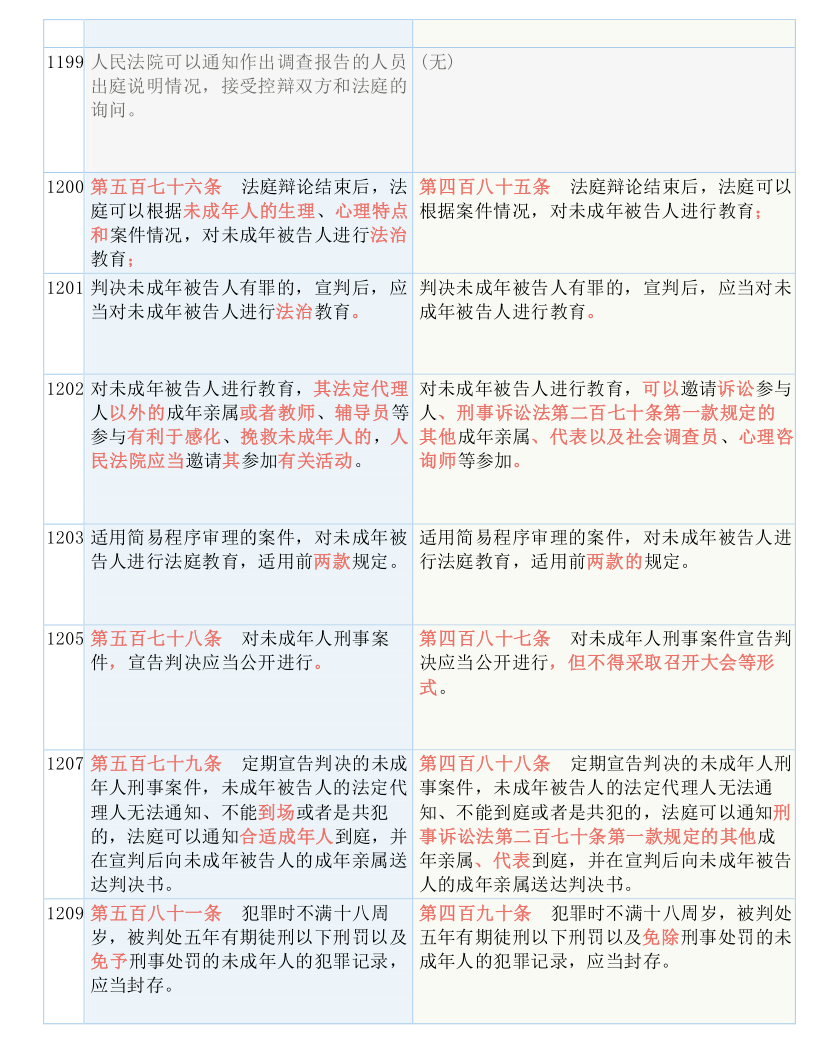 | | | |
|---|---|---|
| 1199 | 人民法院可以通知作出调查报告的人员出庭说明情况，接受控辩双方和法庭的询问。 | （无） |
| 1200 | 第五百七十六条　法庭辩论结束后，法庭可以根据未成年人的生理、心理特点和案件情况，对未成年被告人进行法治教育； | 第四百八十五条　法庭辩论结束后，法庭可以根据案件情况，对未成年被告人进行教育； |
| 1201 | 判决未成年被告人有罪的，宣判后，应当对未成年被告人进行法治教育。 | 判决未成年被告人有罪的，宣判后，应当对未成年被告人进行教育。 |
| 1202 | 对未成年被告人进行教育，其法定代理人以外的成年亲属或者教师、辅导员等参与有利于感化、挽救未成年人的，人民法院应当邀请其参加有关活动。 | 对未成年被告人进行教育，可以邀请诉讼参与人、刑事诉讼法第二百七十条第一款规定的其他成年亲属、代表以及社会调查员、心理咨询师等参加。 |
| 1203 | 适用简易程序审理的案件，对未成年被告人进行法庭教育，适用前两款规定。 | 适用简易程序审理的案件，对未成年被告人进行法庭教育，适用前两款的规定。 |
| 1205 | 第五百七十八条　对未成年人刑事案件，宣告判决应当公开进行。 | 第四百八十七条　对未成年人刑事案件宣告判决应当公开进行，但不得采取召开大会等形式。 |
| 1207 | 第五百七十九条　定期宣告判决的未成年人刑事案件，未成年被告人的法定代理人无法通知、不能到场或者是共犯的，法庭可以通知合适成年人到庭，并在宣判后向未成年被告人的成年亲属送达判决书。 | 第四百八十八条　定期宣告判决的未成年人刑事案件，未成年被告人的法定代理人无法通知、不能到庭或者是共犯的，法庭可以通知刑事诉讼法第二百七十条第一款规定的其他成年亲属、代表到庭，并在宣判后向未成年被告人的成年亲属送达判决书。 |
| 1209 | 第五百八十一条　犯罪时不满十八周岁，被判处五年有期徒刑以下刑罚以及免予刑事处罚的未成年人的犯罪记录，应当封存。 | 第四百九十条　犯罪时不满十八周岁，被判处五年有期徒刑以下刑罚以及免除刑事处罚的未成年人的犯罪记录，应当封存。 |